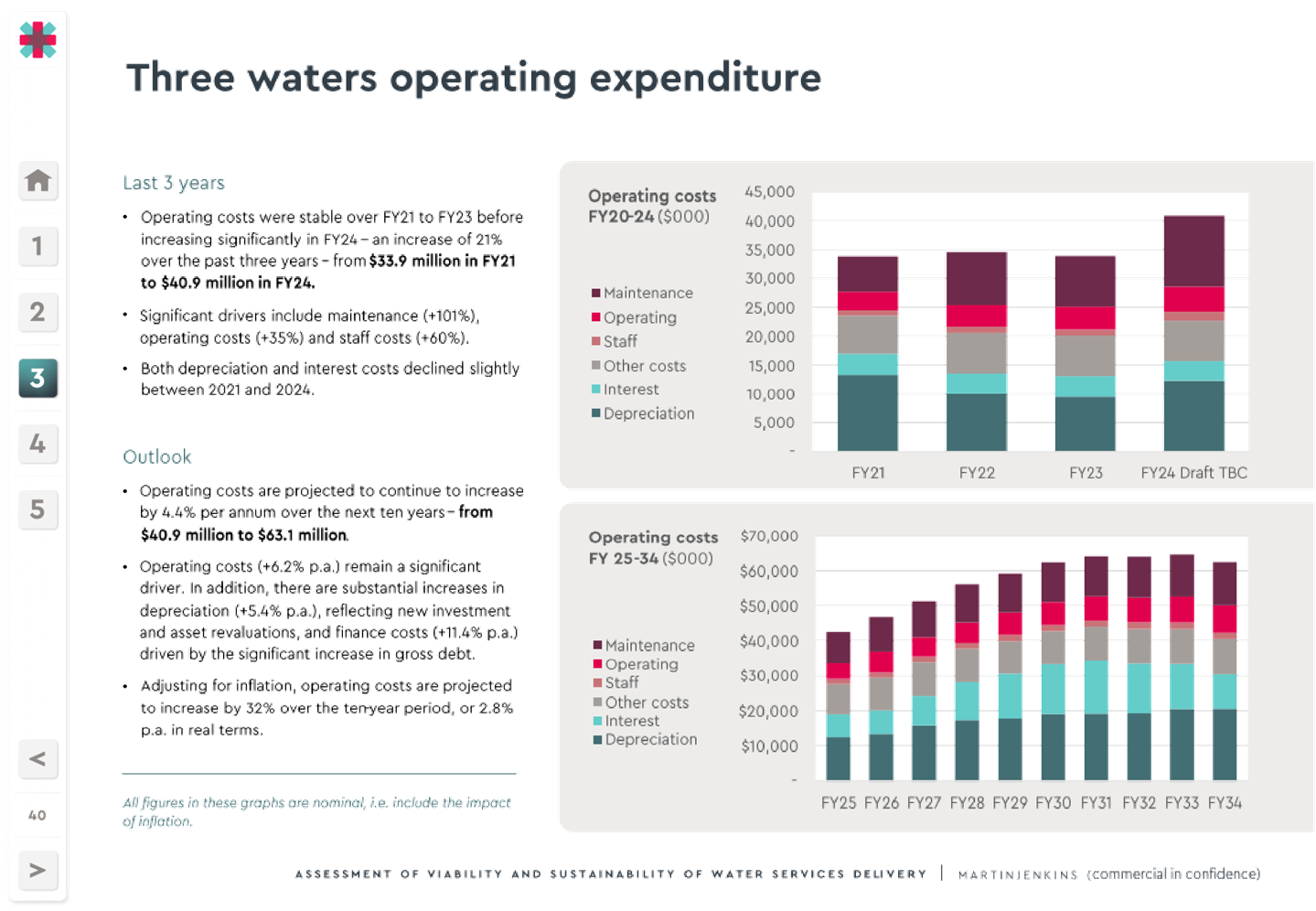 1

2

3

4

5

<

40

>

Three waters operating expenditure

Last 3 years

• Operating costs were stable over FY21 to FY23 before increasing significantly in FY24 – an increase of 21% over the past three years – from $33.9 million in FY21 to $40.9 million in FY24.

• Significant drivers include maintenance (+101%), operating costs (+35%) and staff costs (+60%).

• Both depreciation and interest costs declined slightly between 2021 and 2024.

Outlook

• Operating costs are projected to continue to increase by 4.4% per annum over the next ten years – from $40.9 million to $63.1 million.

• Operating costs (+6.2% p.a.) remain a significant driver. In addition, there are substantial increases in depreciation (+5.4% p.a.), reflecting new investment and asset revaluations, and finance costs (+11.4% p.a.) driven by the significant increase in gross debt.

• Adjusting for inflation, operating costs are projected to increase by 32% over the ten-year period, or 2.8% p.a. in real terms.

All figures in these graphs are nominal, i.e. include the impact of inflation.

Operating costs FY20-24 ($000)

Maintenance
Operating
Staff
Other costs
Interest
Depreciation

45,000
40,000
35,000
30,000
25,000
20,000
15,000
10,000
5,000
-

FY21 FY22 FY23 FY24 Draft TBC

Operating costs FY 25-34 ($000)

Maintenance
Operating
Staff
Other costs
Interest
Depreciation

$70,000
$60,000
$50,000
$40,000
$30,000
$20,000
$10,000
-

FY25 FY26 FY27 FY28 FY29 FY30 FY31 FY32 FY33 FY34

ASSESSMENT OF VIABILITY AND SUSTAINABILITY OF WATER SERVICES DELIVERY | MARTINJENKINS (commercial in confidence)